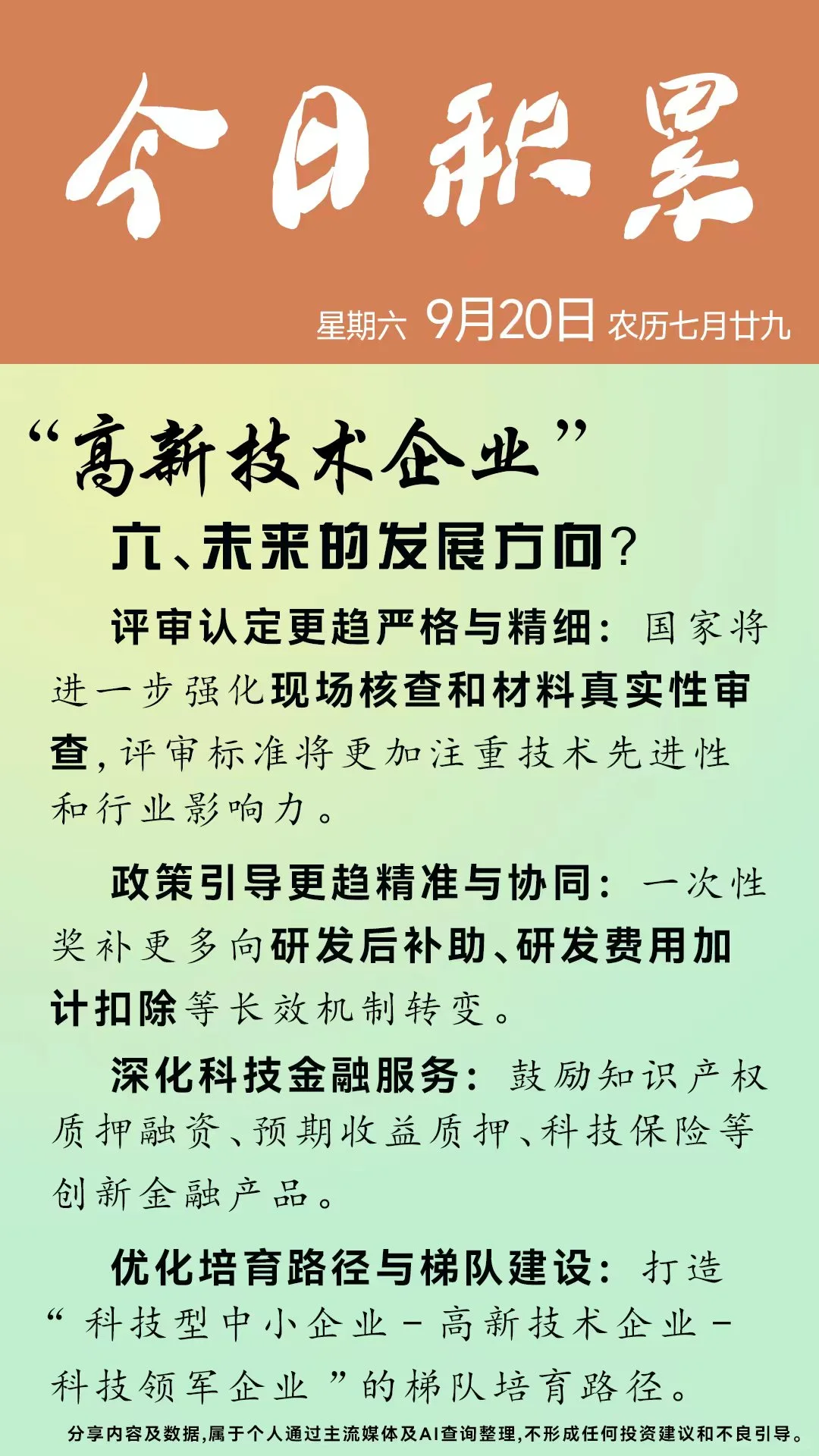 今日积累

星期六 9月20日 农历七月廿九

“高新技术企业”

六、未来的发展方向？

评审认定更趋严格与精细：国家将进一步强化现场核查和材料真实性审查，评审标准将更加注重技术先进性和行业影响力。

政策引导更趋精准与协同：一次性奖补更多向研发后补助、研发费用加计扣除等长效机制转变。

深化科技金融服务：鼓励知识产权质押融资、预期收益质押、科技保险等创新金融产品。

优化培育路径与梯队建设：打造“科技型中小企业－高新技术企业－科技领军企业”的梯队培育路径。

分享内容及数据，属于个人通过主流媒体及AI查询整理，不形成任何投资建议和不良引导。